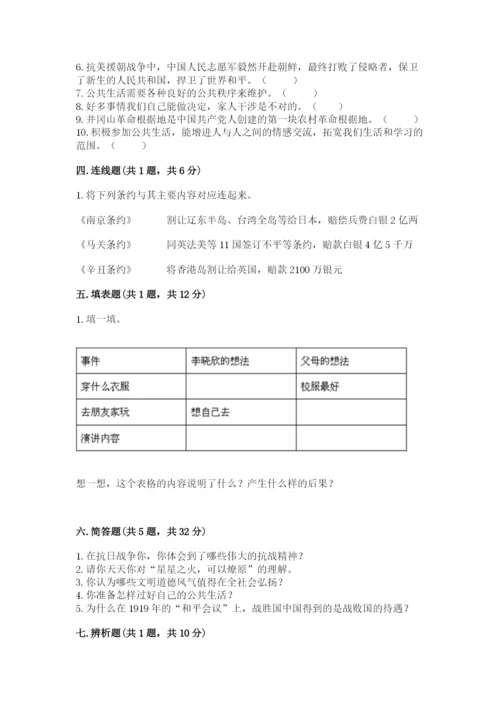 6. 抗美援朝战争中，中国人民志愿军毅然开赴朝鲜，最终打败了侵略者，保卫了新生的人民共和国，捍卫了世界和平。（　　）
7. 公共生活需要各种良好的公共秩序来维护。（　　）
8. 好多事情我们自己能做决定，家人干涉是不对的。（　　）
9. 井冈山革命根据地是中国共产党人创建的第一块农村革命根据地。（　　）
10. 积极参加公共生活，能增进人与人之间的情感交流，拓宽我们生活和学习的范围。（　　）

四. 连线题（共 1 题，共 6 分）

1. 将下列条约与其主要内容对应连起来。

《南京条约》　　割让辽东半岛、台湾全岛等给日本，赔偿兵费白银 2 亿两

《马关条约》　　同英法美等 11 国签订不平等条约，赔款白银 4 亿 5 千万

《辛丑条约》　　将香港岛割让给英国，赔款 2100 万银元

五. 填表题（共 1 题，共 12 分）

1. 填一填。

| 事件 | 李晓欣的想法 | 父母的想法 |
|---|---|---|
| 穿什么衣服 | | 校服最好 |
| 去朋友家玩 | 想自己去 | |
| 演讲内容 | | |

想一想，这个表格的内容说明了什么？产生什么样的后果？

六. 简答题（共 5 题，共 32 分）

1. 在抗日战争你，你体会到了哪些伟大的抗战精神？
2. 请你天天你对“星星之火，可以燎原”的理解。
3. 你认为哪些文明道德风气值得在全社会弘扬？
4. 你准备怎样过好自己的公共生活？
5. 为什么在 1919 年的“和平会议”上，战胜国中国得到的是战败国的待遇？

七. 辨析题（共 1 题，共 10 分）